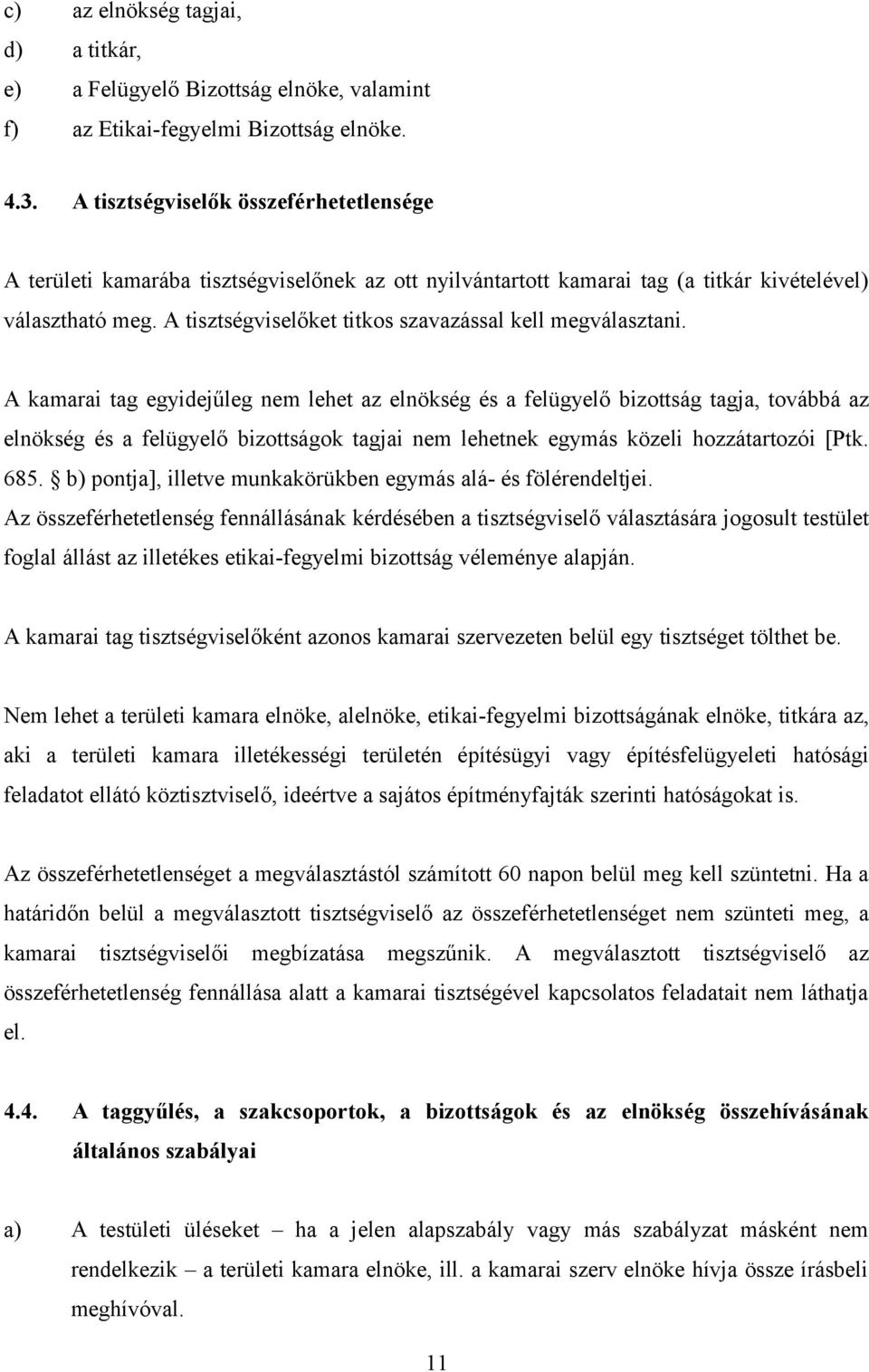 c) az elnökség tagjai,
d) a titkár,
e) a Felügyelő Bizottság elnöke, valamint
f) az Etikai-fegyelmi Bizottság elnöke.

4.3. A tisztségviselők összeférhetetlensége

A területi kamarába tisztségviselőnek az ott nyilvántartott kamarai tag (a titkár kivételével) választható meg. A tisztségviselőket titkos szavazással kell megválasztani.

A kamarai tag egyidejűleg nem lehet az elnökség és a felügyelő bizottság tagja, továbbá az elnökség és a felügyelő bizottságok tagjai nem lehetnek egymás közeli hozzátartozói [Ptk. 685. b) pontja], illetve munkakörükben egymás alá- és fölérendeltjei.
Az összeférhetetlenség fennállásának kérdésében a tisztségviselő választására jogosult testület foglal állást az illetékes etikai-fegyelmi bizottság véleménye alapján.

A kamarai tag tisztségviselőként azonos kamarai szervezeten belül egy tisztséget tölthet be.

Nem lehet a területi kamara elnöke, alelnöke, etikai-fegyelmi bizottságának elnöke, titkára az, aki a területi kamara illetékességi területén építésügyi vagy építésfelügyeleti hatósági feladatot ellátó köztisztviselő, ideértve a sajátos építményfajták szerinti hatóságokat is.

Az összeférhetetlenséget a megválasztástól számított 60 napon belül meg kell szüntetni. Ha a határidőn belül a megválasztott tisztségviselő az összeférhetetlenséget nem szünteti meg, a kamarai tisztségviselői megbízatása megszűnik. A megválasztott tisztségviselő az összeférhetetlenség fennállása alatt a kamarai tisztségével kapcsolatos feladatait nem láthatja el.

4.4. A taggyűlés, a szakcsoportok, a bizottságok és az elnökség összehívásának általános szabályai

a) A testületi üléseket – ha a jelen alapszabály vagy más szabályzat másként nem rendelkezik – a területi kamara elnöke, ill. a kamarai szerv elnöke hívja össze írásbeli meghívóval.

11